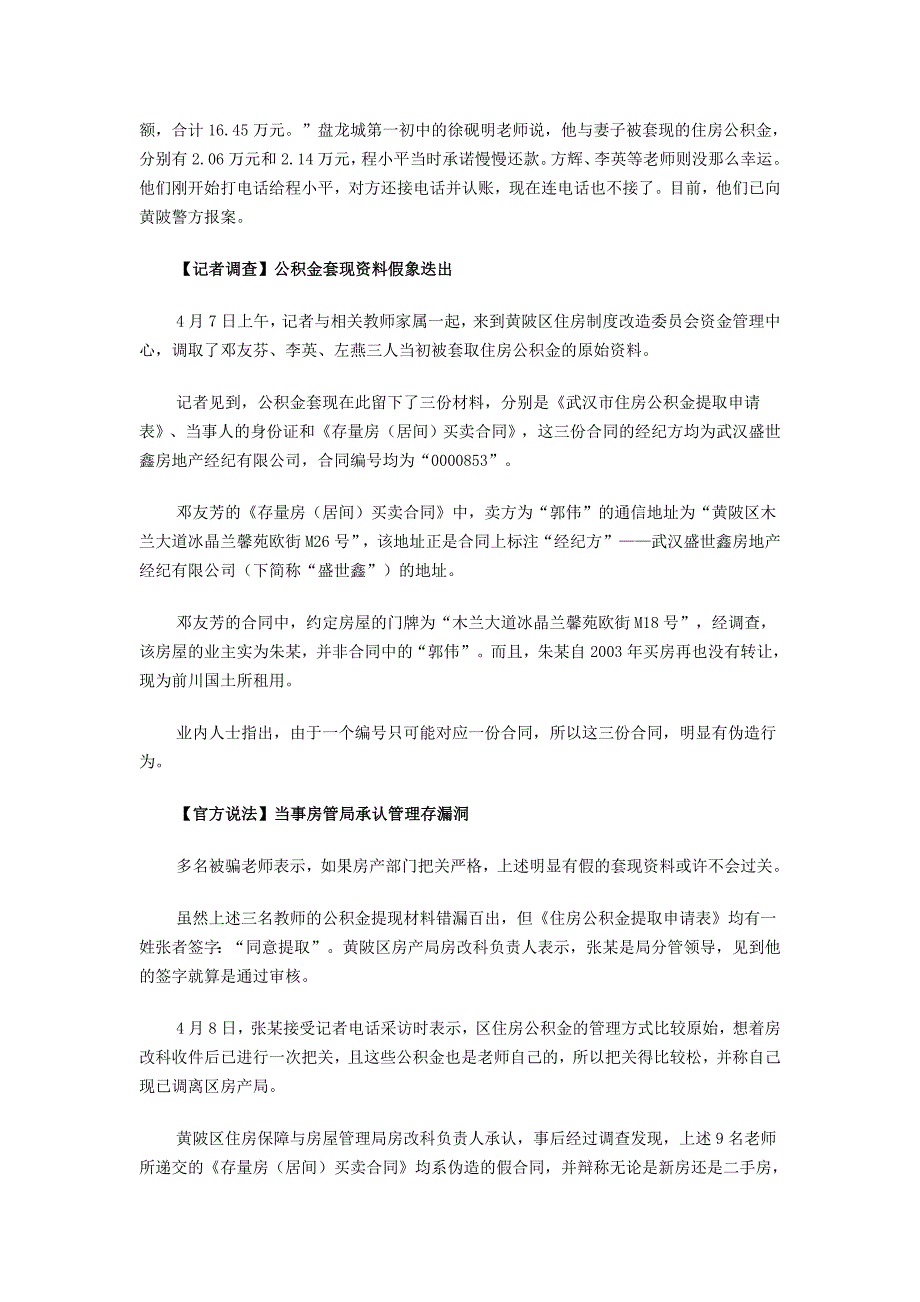 额，合计 16.45 万元。”盘龙城第一初中的徐砚明老师说，他与妻子被套现的住房公积金，分别有 2.06 万元和 2.14 万元，程小平当时承诺慢慢还款。方辉、李英等老师则没那么幸运。他们刚开始打电话给程小平，对方还接电话并认账，现在连电话也不接了。目前，他们已向黄陂警方报案。

【记者调查】公积金套现资料假象迭出

4 月 7 日上午，记者与相关教师家属一起，来到黄陂区住房制度改造委员会资金管理中心，调取了邓友芬、李英、左燕三人当初被套取住房公积金的原始资料。

记者见到，公积金套现在此留下了三份材料，分别是《武汉市住房公积金提取申请表》、当事人的身份证和《存量房（居间）买卖合同》，这三份合同的经纪方均为武汉盛世鑫房地产经纪有限公司，合同编号均为“0000853”。

邓友芳的《存量房（居间）买卖合同》中，卖方为“郭伟”的通信地址为“黄陂区木兰大道冰晶兰馨苑欧街 M26 号”，该地址正是合同上标注“经纪方”——武汉盛世鑫房地产经纪有限公司（下简称“盛世鑫”）的地址。

邓友芳的合同中，约定房屋的门牌为“木兰大道冰晶兰馨苑欧街 M18 号”，经调查，该房屋的业主实为朱某，并非合同中的“郭伟”。而且，朱某自 2003 年买房再也没有转让，现为前川国土所租用。

业内人士指出，由于一个编号只可能对应一份合同，所以这三份合同，明显有伪造行为。

【官方说法】当事房管局承认管理存漏洞

多名被骗老师表示，如果房产部门把关严格，上述明显有假的套现资料或许不会过关。

虽然上述三名教师的公积金提现材料错漏百出，但《住房公积金提取申请表》均有一姓张者签字：“同意提取”。黄陂区房产局房改科负责人表示，张某是局分管领导，见到他的签字就算是通过审核。

4 月 8 日，张某接受记者电话采访时表示，区住房公积金的管理方式比较原始，想着房改科收件后已进行一次把关，且这些公积金也是老师自己的，所以把关得比较松，并称自己现已调离区房产局。

黄陂区住房保障与房屋管理局房改科负责人承认，事后经过调查发现，上述 9 名老师所递交的《存量房（居间）买卖合同》均系伪造的假合同，并辩称无论是新房还是二手房，